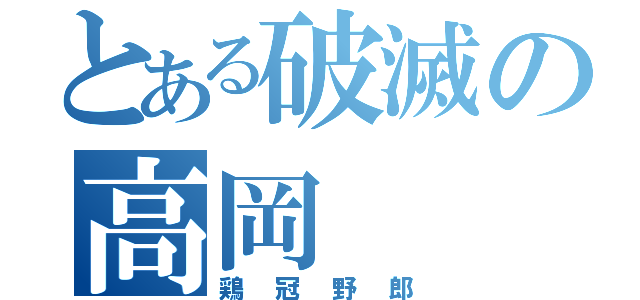 とある破滅の高岡
鶏冠野郎